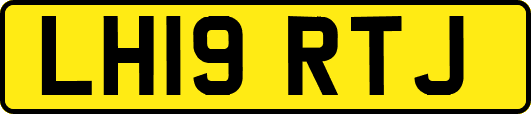 LH19 RTJ